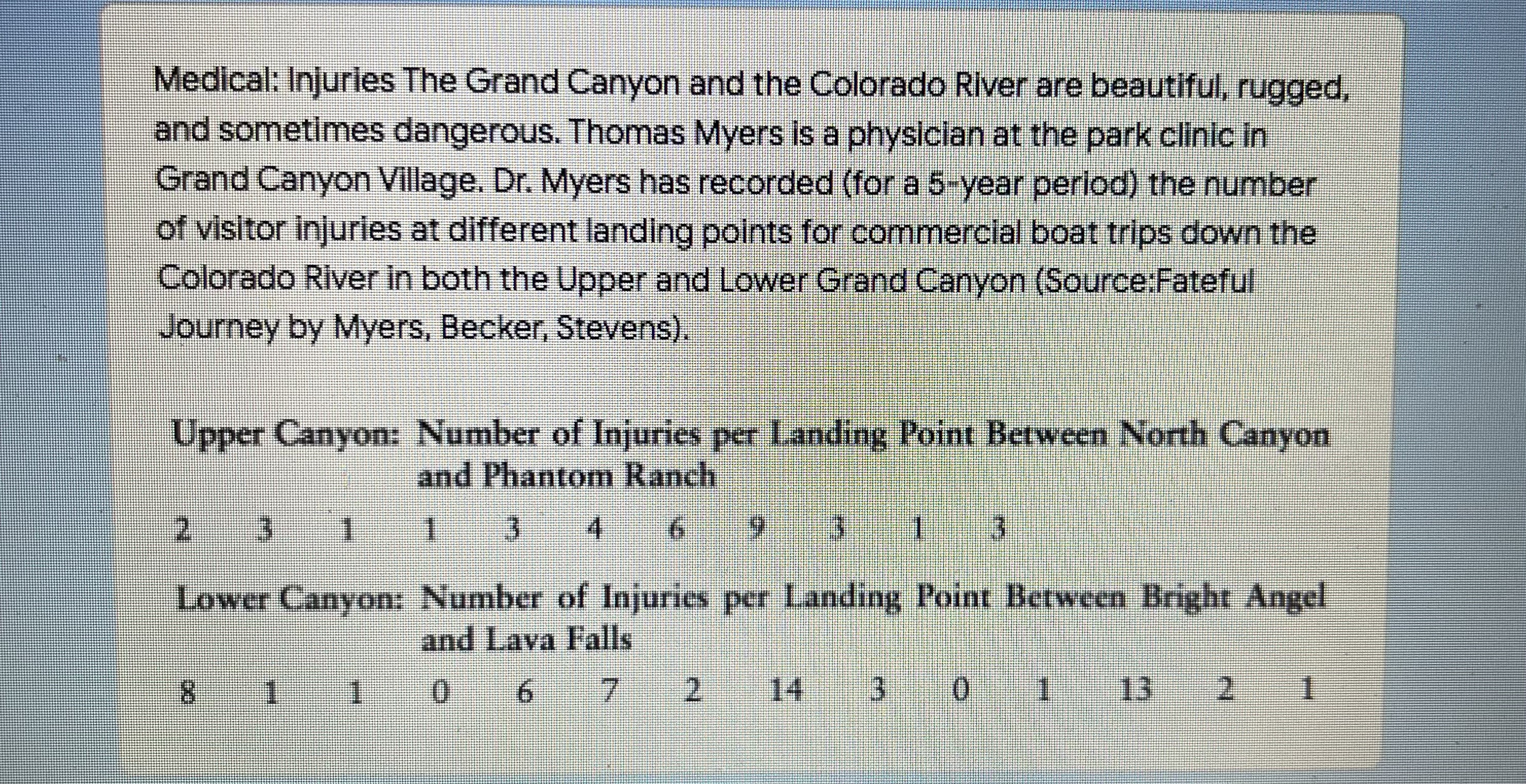 Medical: Injuries The Grand Canyon and the Colorado River are beautiful, rugged, and sometimes dangerous. Thomas Myers is a physician at the park clinic in Grand Canyon Village. Dr. Myers has recorded (for a 5-year period) the number of visitor injuries at different landing points for commercial boat trips down the Colorado River in both the Upper and Lower Grand Canyon (Source:Fateful Journey by Myers, Becker, Stevens).

Upper Canyon: Number of Injuries per Landing Point Between North Canyon and Phantom Ranch

2 3 1 1 3 4 6 9 3 1 3

Lower Canyon: Number of Injuries per Landing Point Between Bright Angel and Lava Falls

8 1 1 0 6 7 2 14 3 0 1 13 2 1